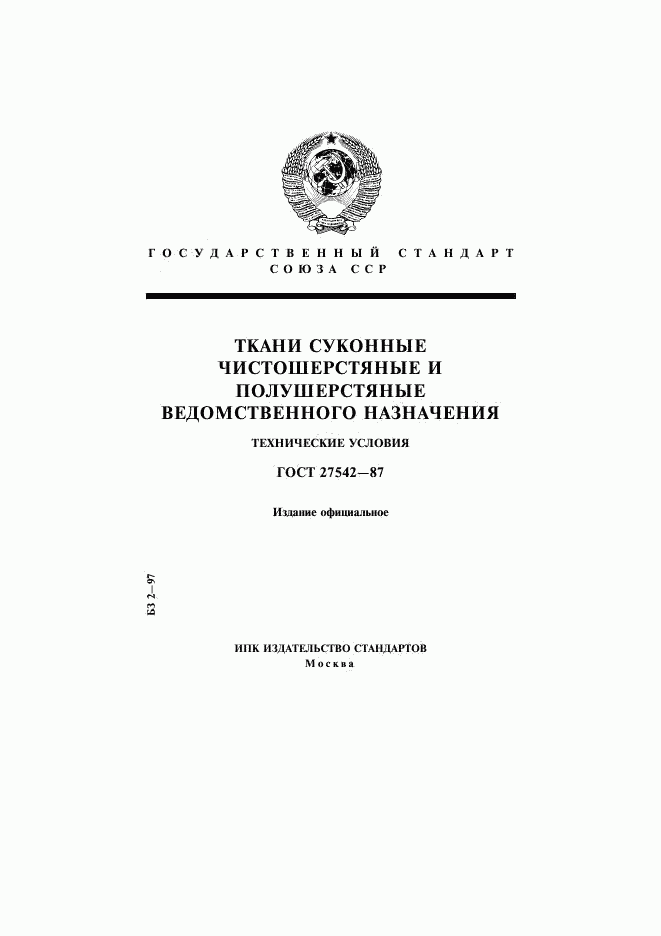 ГОСУДАРСТВЕННЫЙ СТАНДАРТ СОЮЗА ССР

ТКАНИ СУКОННЫЕ ЧИСТОШЕРСТЯНЫЕ И ПОЛУШЕРСТЯНЫЕ ВЕДОМСТВЕННОГО НАЗНАЧЕНИЯ

ТЕХНИЧЕСКИЕ УСЛОВИЯ

ГОСТ 27542—87

Издание официальное

БЗ 2—97

ИПК ИЗДАТЕЛЬСТВО СТАНДАРТОВ
Москва